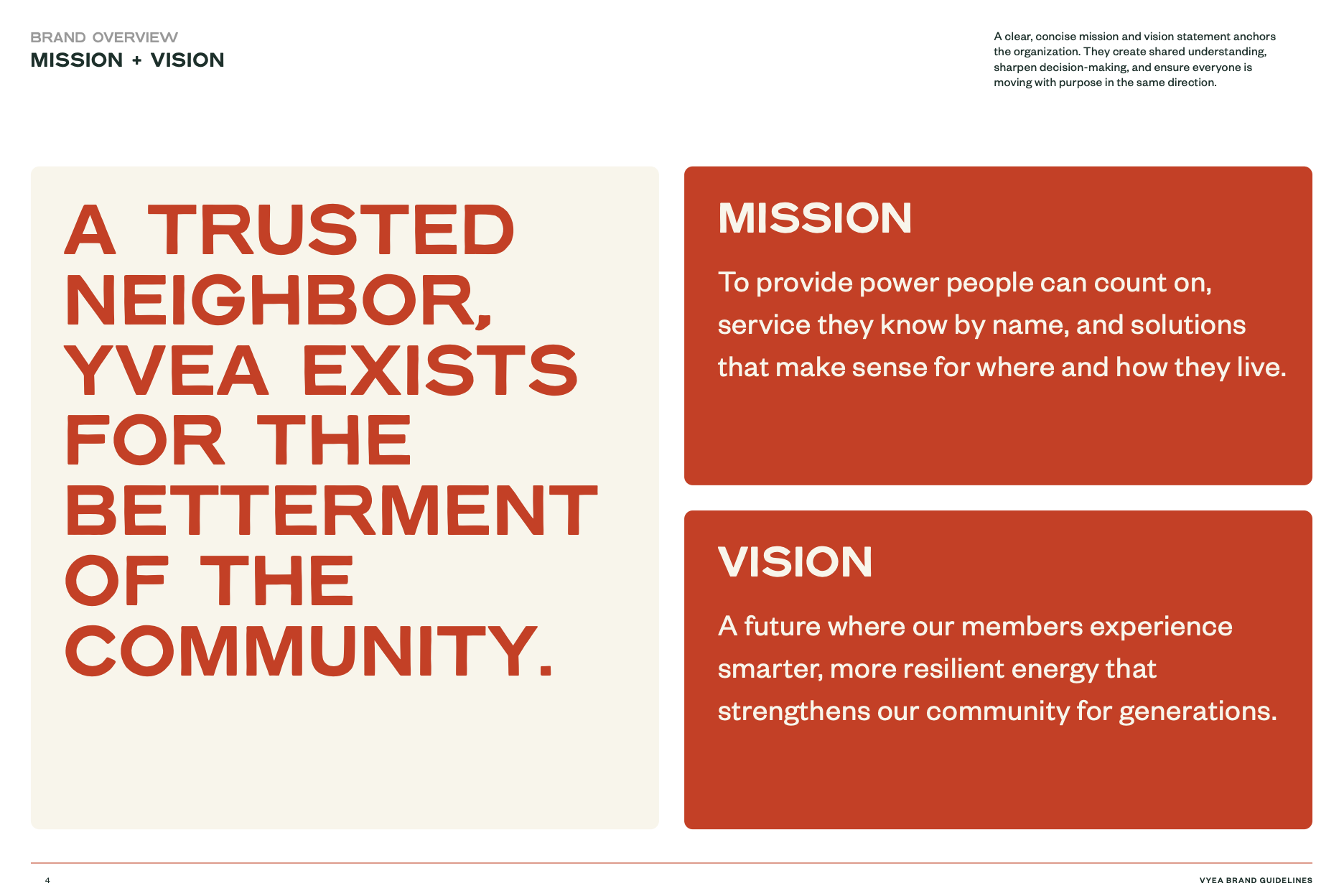 BRAND OVERVIEW
MISSION + VISION

A clear, concise mission and vision statement anchors the organization. They create shared understanding, sharpen decision-making, and ensure everyone is moving with purpose in the same direction.

A TRUSTED NEIGHBOR, YVEA EXISTS FOR THE BETTERMENT OF THE COMMUNITY.

MISSION

To provide power people can count on, service they know by name, and solutions that make sense for where and how they live.

VISION

A future where our members experience smarter, more resilient energy that strengthens our community for generations.

4

VYEA BRAND GUIDELINES